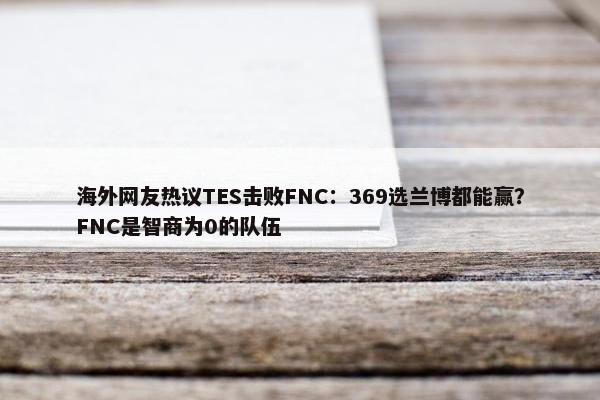 海外网友热议TES击败FNC：369选兰博都能赢？FNC是智商为0的队伍